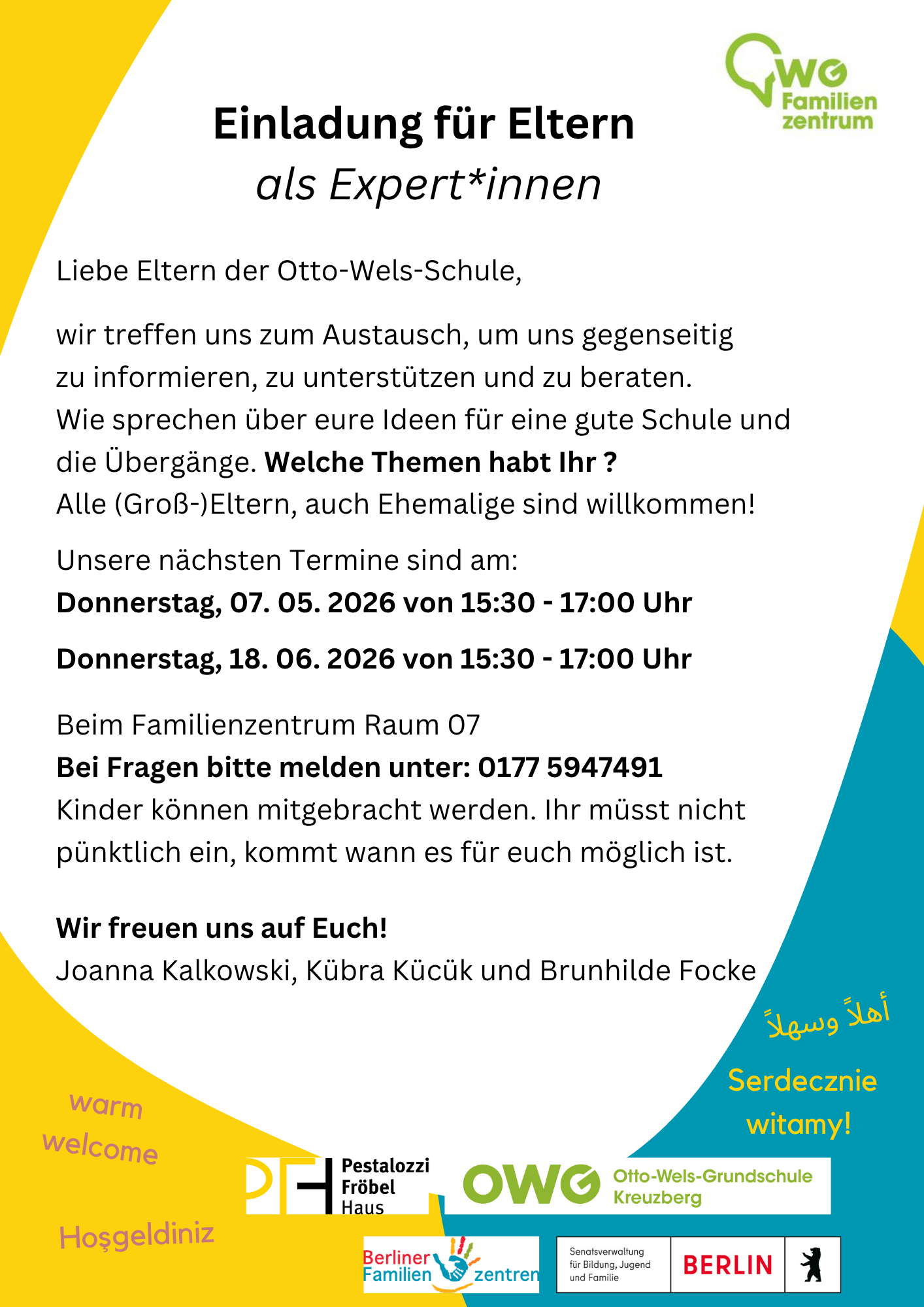 OWG Familien zentrum

Einladung für Eltern
als Expert*innen

Liebe Eltern der Otto-Wels-Schule,

wir treffen uns zum Austausch, um uns gegenseitig zu informieren, zu unterstützen und zu beraten. Wie sprechen über eure Ideen für eine gute Schule und die Übergänge. Welche Themen habt Ihr ? Alle (Groß-)Eltern, auch Ehemalige sind willkommen!

Unsere nächsten Termine sind am:
Donnerstag, 07. 05. 2026 von 15:30 - 17:00 Uhr

Donnerstag, 18. 06. 2026 von 15:30 - 17:00 Uhr

Beim Familienzentrum Raum 07
Bei Fragen bitte melden unter: 0177 5947491
Kinder können mitgebracht werden. Ihr müsst nicht pünktlich ein, kommt wann es für euch möglich ist.

Wir freuen uns auf Euch!
Joanna Kalkowski, Kübra Kücük und Brunhilde Focke

أهلاً وسهلاً

Serdecznie witamy!

warm welcome

Hoşgeldiniz

Pestalozzi Fröbel Haus

OWG Otto-Wels-Grundschule Kreuzberg

Berliner Familien zentren

Senatsverwaltung für Bildung, Jugend und Familie
BERLIN